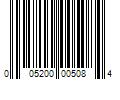 0 05200 00508 4